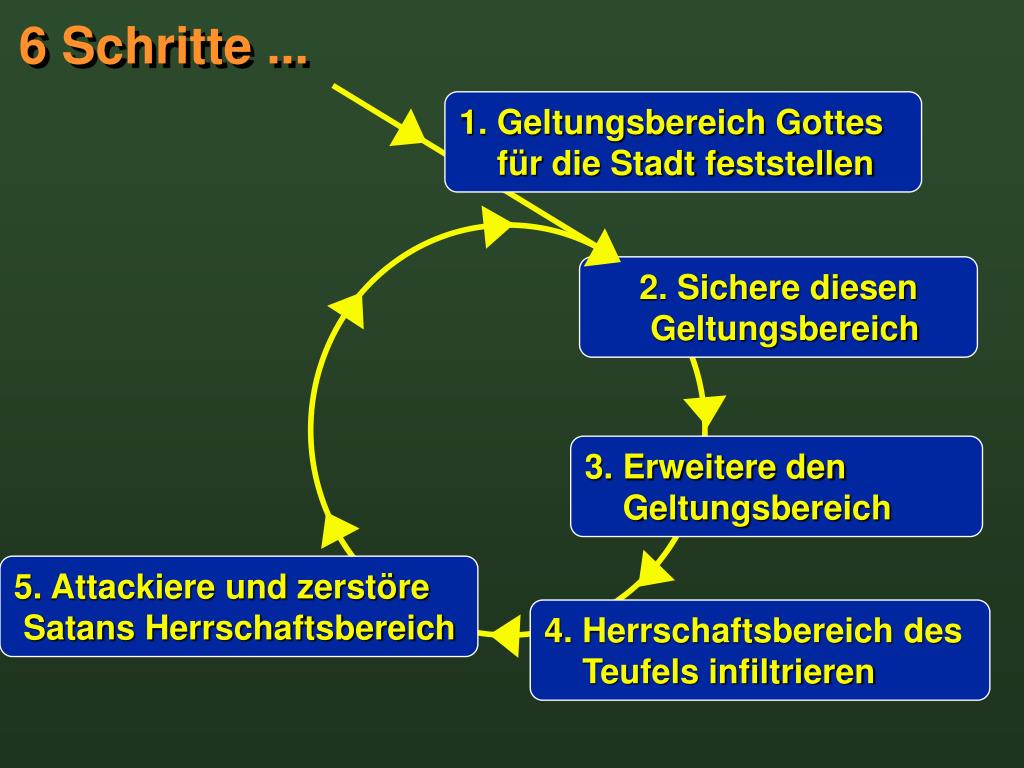 6 Schritte ...

1. Geltungsbereich Gottes für die Stadt feststellen

2. Sichere diesen Geltungsbereich

3. Erweitere den Geltungsbereich

4. Herrschaftsbereich des Teufels infiltrieren

5. Attackiere und zerstöre Satans Herrschaftsbereich